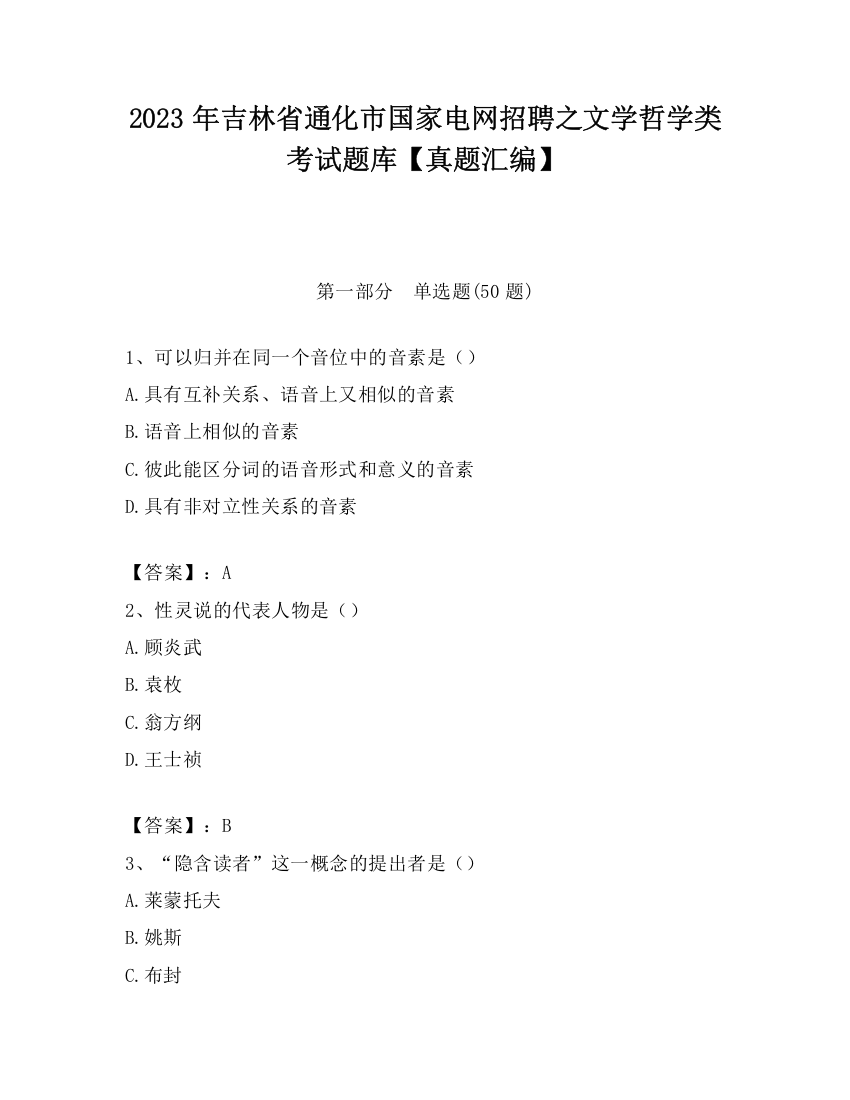 2023 年吉林省通化市国家电网招聘之文学哲学类考试题库【真题汇编】

第一部分　单选题(50 题)

1、可以归并在同一个音位中的音素是（）
A.具有互补关系、语音上又相似的音素
B.语音上相似的音素
C.彼此能区分词的语音形式和意义的音素
D.具有非对立性关系的音素

【答案】：A
2、性灵说的代表人物是（）
A.顾炎武
B.袁枚
C.翁方纲
D.王士祯

【答案】：B
3、“隐含读者”这一概念的提出者是（）
A.莱蒙托夫
B.姚斯
C.布封